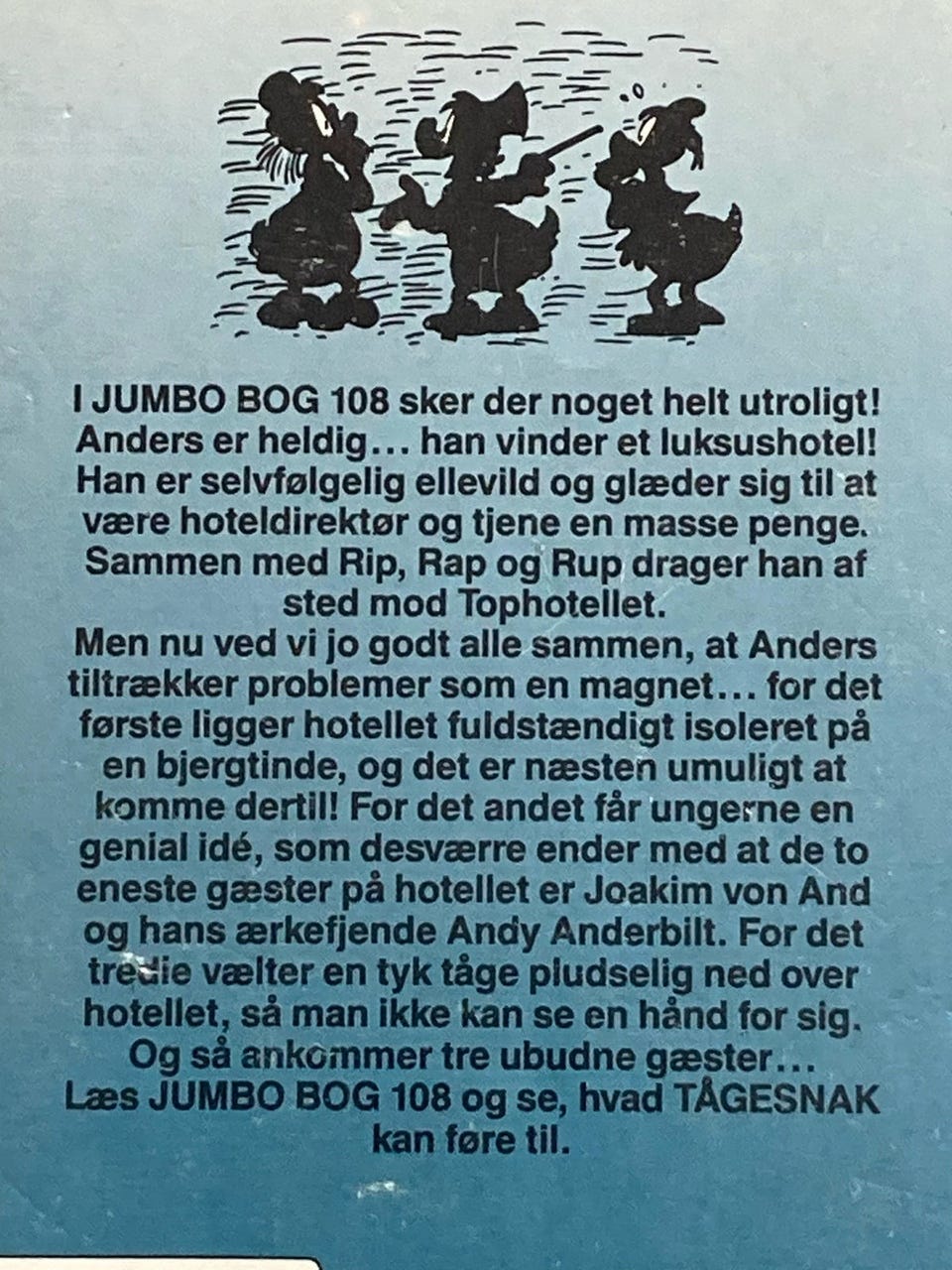 I JUMBO BOG 108 sker der noget helt utroligt! Anders er heldig… han vinder et luksushotel! Han er selvfølgelig ellevild og glæder sig til at være hoteldirektør og tjene en masse penge. Sammen med Rip, Rap og Rup drager han af sted mod Tophotellet.
Men nu ved vi jo godt alle sammen, at Anders tiltrækker problemer som en magnet… for det første ligger hotellet fuldstændigt isoleret på en bjergtinde, og det er næsten umuligt at komme dertil! For det andet får ungerne en genial idé, som desværre ender med at de to eneste gæster på hotellet er Joakim von And og hans ærkefjende Andy Anderbilt. For det tredie vælter en tyk tåge pludselig ned over hotellet, så man ikke kan se en hånd for sig. Og så ankommer tre ubudne gæster…
Læs JUMBO BOG 108 og se, hvad TÅGESNAK kan føre til.